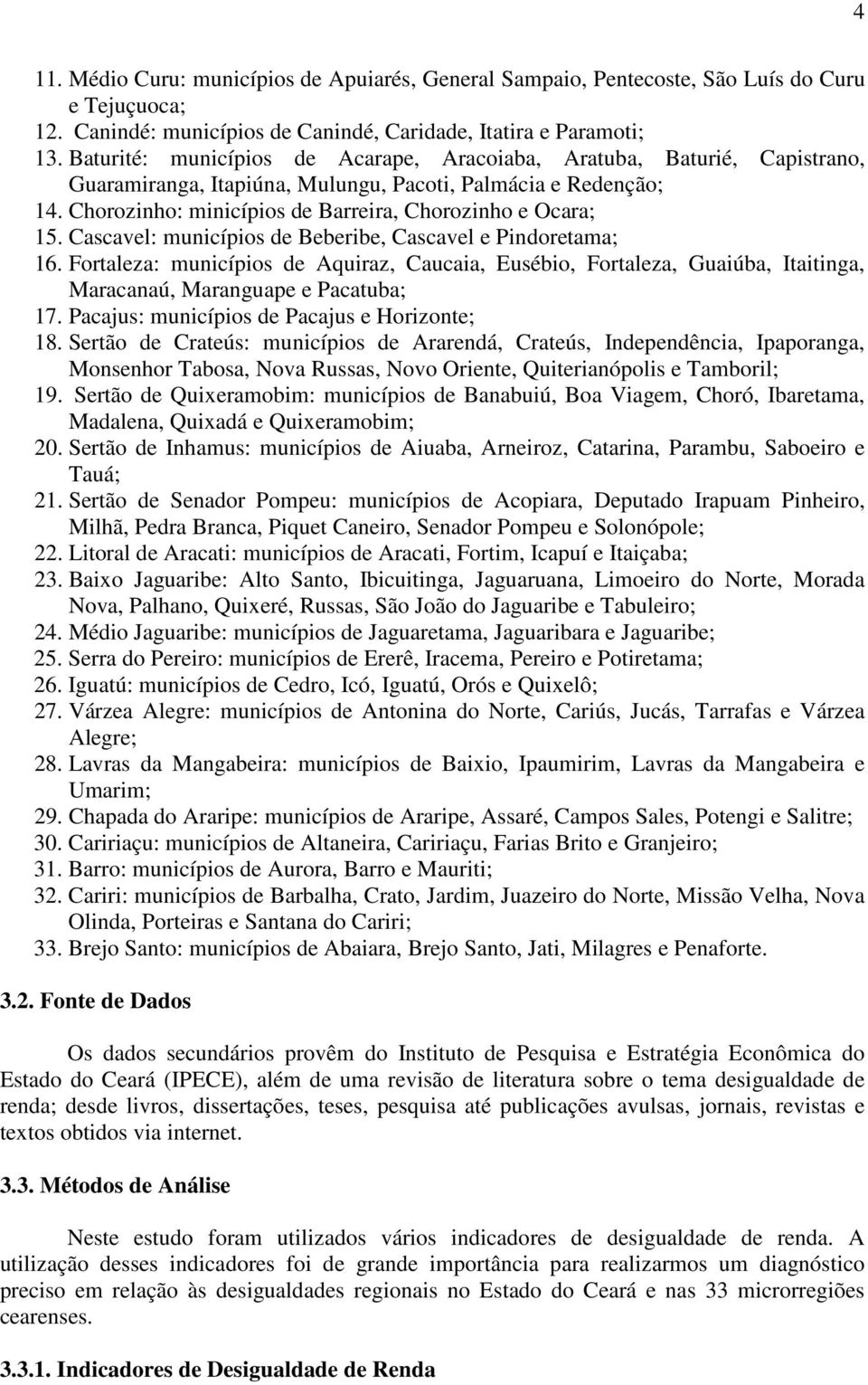 4

11. Médio Curu: municípios de Apuiarés, General Sampaio, Pentecoste, São Luís do Curu e Tejuçuoca;
12. Canindé: municípios de Canindé, Caridade, Itatira e Paramoti;
13. Baturité: municípios de Acarape, Aracoiaba, Aratuba, Baturié, Capistrano, Guaramiranga, Itapiúna, Mulungu, Pacoti, Palmácia e Redenção;
14. Chorozinho: minicípios de Barreira, Chorozinho e Ocara;
15. Cascavel: municípios de Beberibe, Cascavel e Pindoretama;
16. Fortaleza: municípios de Aquiraz, Caucaia, Eusébio, Fortaleza, Guaiúba, Itaitinga, Maracanaú, Maranguape e Pacatuba;
17. Pacajus: municípios de Pacajus e Horizonte;
18. Sertão de Crateús: municípios de Ararendá, Crateús, Independência, Ipaporanga, Monsenhor Tabosa, Nova Russas, Novo Oriente, Quiterianópolis e Tamboril;
19. Sertão de Quixeramobim: municípios de Banabuiú, Boa Viagem, Choró, Ibaretama, Madalena, Quixadá e Quixeramobim;
20. Sertão de Inhamus: municípios de Aiuaba, Arneiroz, Catarina, Parambu, Saboeiro e Tauá;
21. Sertão de Senador Pompeu: municípios de Acopiara, Deputado Irapuam Pinheiro, Milhã, Pedra Branca, Piquet Caneiro, Senador Pompeu e Solonópole;
22. Litoral de Aracati: municípios de Aracati, Fortim, Icapuí e Itaiçaba;
23. Baixo Jaguaribe: Alto Santo, Ibicuitinga, Jaguaruana, Limoeiro do Norte, Morada Nova, Palhano, Quixeré, Russas, São João do Jaguaribe e Tabuleiro;
24. Médio Jaguaribe: municípios de Jaguaretama, Jaguaribara e Jaguaribe;
25. Serra do Pereiro: municípios de Ererê, Iracema, Pereiro e Potiretama;
26. Iguatú: municípios de Cedro, Icó, Iguatú, Orós e Quixelô;
27. Várzea Alegre: municípios de Antonina do Norte, Cariús, Jucás, Tarrafas e Várzea Alegre;
28. Lavras da Mangabeira: municípios de Baixio, Ipaumirim, Lavras da Mangabeira e Umarim;
29. Chapada do Araripe: municípios de Araripe, Assaré, Campos Sales, Potengi e Salitre;
30. Caririaçu: municípios de Altaneira, Caririaçu, Farias Brito e Granjeiro;
31. Barro: municípios de Aurora, Barro e Mauriti;
32. Cariri: municípios de Barbalha, Crato, Jardim, Juazeiro do Norte, Missão Velha, Nova Olinda, Porteiras e Santana do Cariri;
33. Brejo Santo: municípios de Abaiara, Brejo Santo, Jati, Milagres e Penaforte.

3.2. Fonte de Dados

Os dados secundários provêm do Instituto de Pesquisa e Estratégia Econômica do Estado do Ceará (IPECE), além de uma revisão de literatura sobre o tema desigualdade de renda; desde livros, dissertações, teses, pesquisa até publicações avulsas, jornais, revistas e textos obtidos via internet.

3.3. Métodos de Análise

Neste estudo foram utilizados vários indicadores de desigualdade de renda. A utilização desses indicadores foi de grande importância para realizarmos um diagnóstico preciso em relação às desigualdades regionais no Estado do Ceará e nas 33 microrregiões cearenses.

3.3.1. Indicadores de Desigualdade de Renda